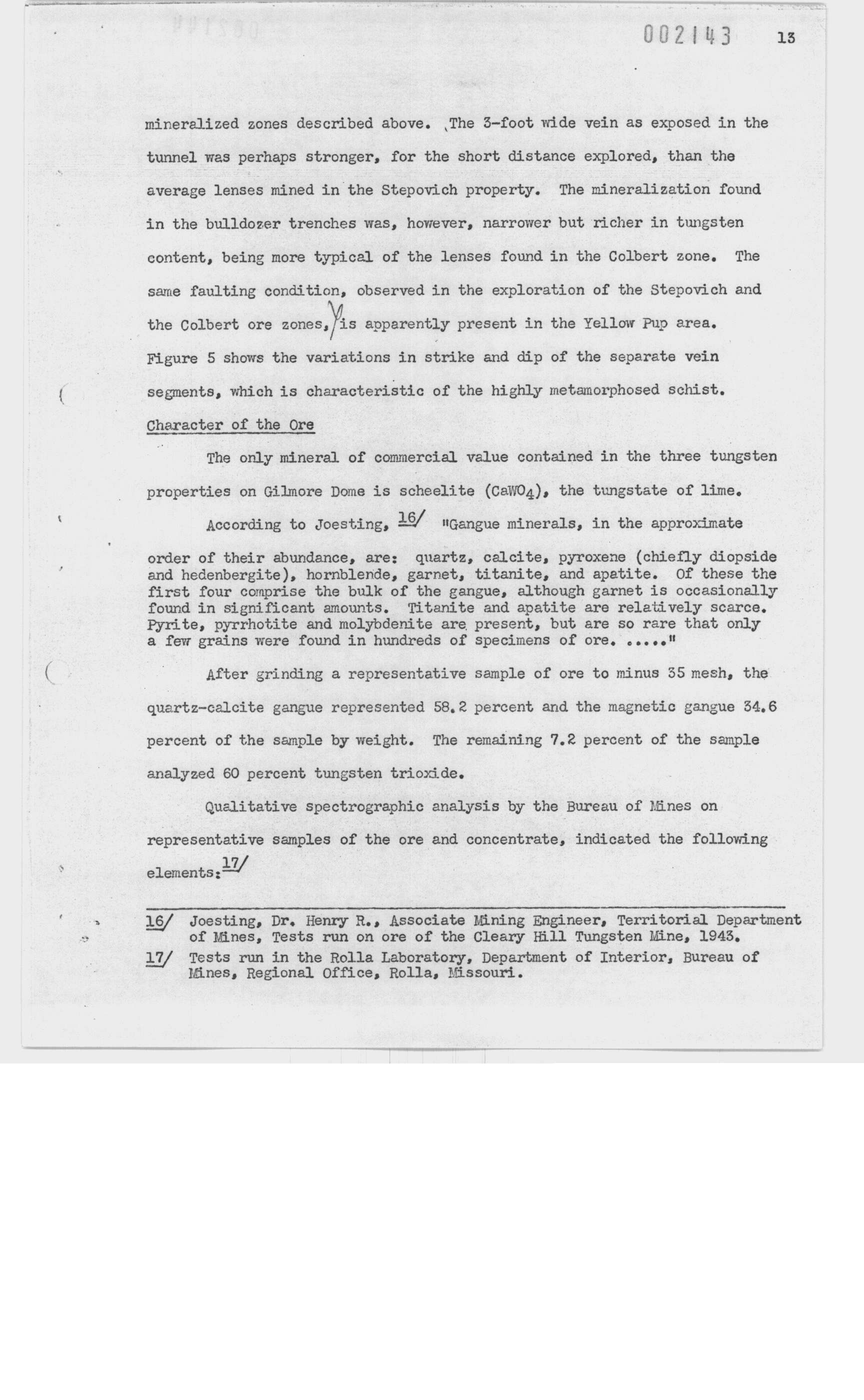 002143 13

mineralized zones described above. The 3-foot wide vein as exposed in the tunnel was perhaps stronger, for the short distance explored, than the average lenses mined in the Stepovich property. The mineralization found in the bulldozer trenches was, however, narrower but richer in tungsten content, being more typical of the lenses found in the Colbert zone. The same faulting condition, observed in the exploration of the Stepovich and the Colbert ore zones, is apparently present in the Yellow Pup area. Figure 5 shows the variations in strike and dip of the separate vein segments, which is characteristic of the highly metamorphosed schist.

Character of the Ore

The only mineral of commercial value contained in the three tungsten properties on Gilmore Dome is scheelite ($CaWO_4$), the tungstate of lime.

According to Joesting, 16/ "Gangue minerals, in the approximate order of their abundance, are: quartz, calcite, pyroxene (chiefly diopside and hedenbergite), hornblende, garnet, titanite, and apatite. Of these the first four comprise the bulk of the gangue, although garnet is occasionally found in significant amounts. Titanite and apatite are relatively scarce. Pyrite, pyrrhotite and molybdenite are present, but are so rare that only a few grains were found in hundreds of specimens of ore. ....."

After grinding a representative sample of ore to minus 35 mesh, the quartz-calcite gangue represented 58.2 percent and the magnetic gangue 34.6 percent of the sample by weight. The remaining 7.2 percent of the sample analyzed 60 percent tungsten trioxide.

Qualitative spectrographic analysis by the Bureau of Mines on representative samples of the ore and concentrate, indicated the following elements: 17/

16/ Joesting, Dr. Henry R., Associate Mining Engineer, Territorial Department of Mines, Tests run on ore of the Cleary Hill Tungsten Mine, 1943.

17/ Tests run in the Rolla Laboratory, Department of Interior, Bureau of Mines, Regional Office, Rolla, Missouri.